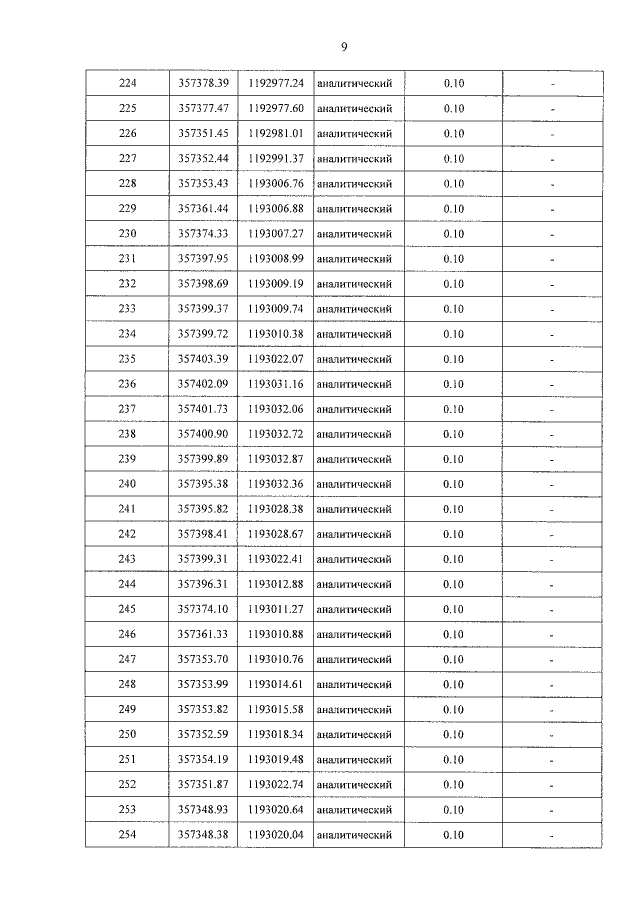 9

| 224 | 357378.39 | 1192977.24 | аналитический | 0.10 | - |
|---|---|---|---|---|---|
| 225 | 357377.47 | 1192977.60 | аналитический | 0.10 | - |
| 226 | 357351.45 | 1192981.01 | аналитический | 0.10 | - |
| 227 | 357352.44 | 1192991.37 | аналитический | 0.10 | - |
| 228 | 357353.43 | 1193006.76 | аналитический | 0.10 | - |
| 229 | 357361.44 | 1193006.88 | аналитический | 0.10 | - |
| 230 | 357374.33 | 1193007.27 | аналитический | 0.10 | - |
| 231 | 357397.95 | 1193008.99 | аналитический | 0.10 | - |
| 232 | 357398.69 | 1193009.19 | аналитический | 0.10 | - |
| 233 | 357399.37 | 1193009.74 | аналитический | 0.10 | - |
| 234 | 357399.72 | 1193010.38 | аналитический | 0.10 | - |
| 235 | 357403.39 | 1193022.07 | аналитический | 0.10 | - |
| 236 | 357402.09 | 1193031.16 | аналитический | 0.10 | - |
| 237 | 357401.73 | 1193032.06 | аналитический | 0.10 | - |
| 238 | 357400.90 | 1193032.72 | аналитический | 0.10 | - |
| 239 | 357399.89 | 1193032.87 | аналитический | 0.10 | - |
| 240 | 357395.38 | 1193032.36 | аналитический | 0.10 | - |
| 241 | 357395.82 | 1193028.38 | аналитический | 0.10 | - |
| 242 | 357398.41 | 1193028.67 | аналитический | 0.10 | - |
| 243 | 357399.31 | 1193022.41 | аналитический | 0.10 | - |
| 244 | 357396.31 | 1193012.88 | аналитический | 0.10 | - |
| 245 | 357374.10 | 1193011.27 | аналитический | 0.10 | - |
| 246 | 357361.33 | 1193010.88 | аналитический | 0.10 | - |
| 247 | 357353.70 | 1193010.76 | аналитический | 0.10 | - |
| 248 | 357353.99 | 1193014.61 | аналитический | 0.10 | - |
| 249 | 357353.82 | 1193015.58 | аналитический | 0.10 | - |
| 250 | 357352.59 | 1193018.34 | аналитический | 0.10 | - |
| 251 | 357354.19 | 1193019.48 | аналитический | 0.10 | - |
| 252 | 357351.87 | 1193022.74 | аналитический | 0.10 | - |
| 253 | 357348.93 | 1193020.64 | аналитический | 0.10 | - |
| 254 | 357348.38 | 1193020.04 | аналитический | 0.10 | - |